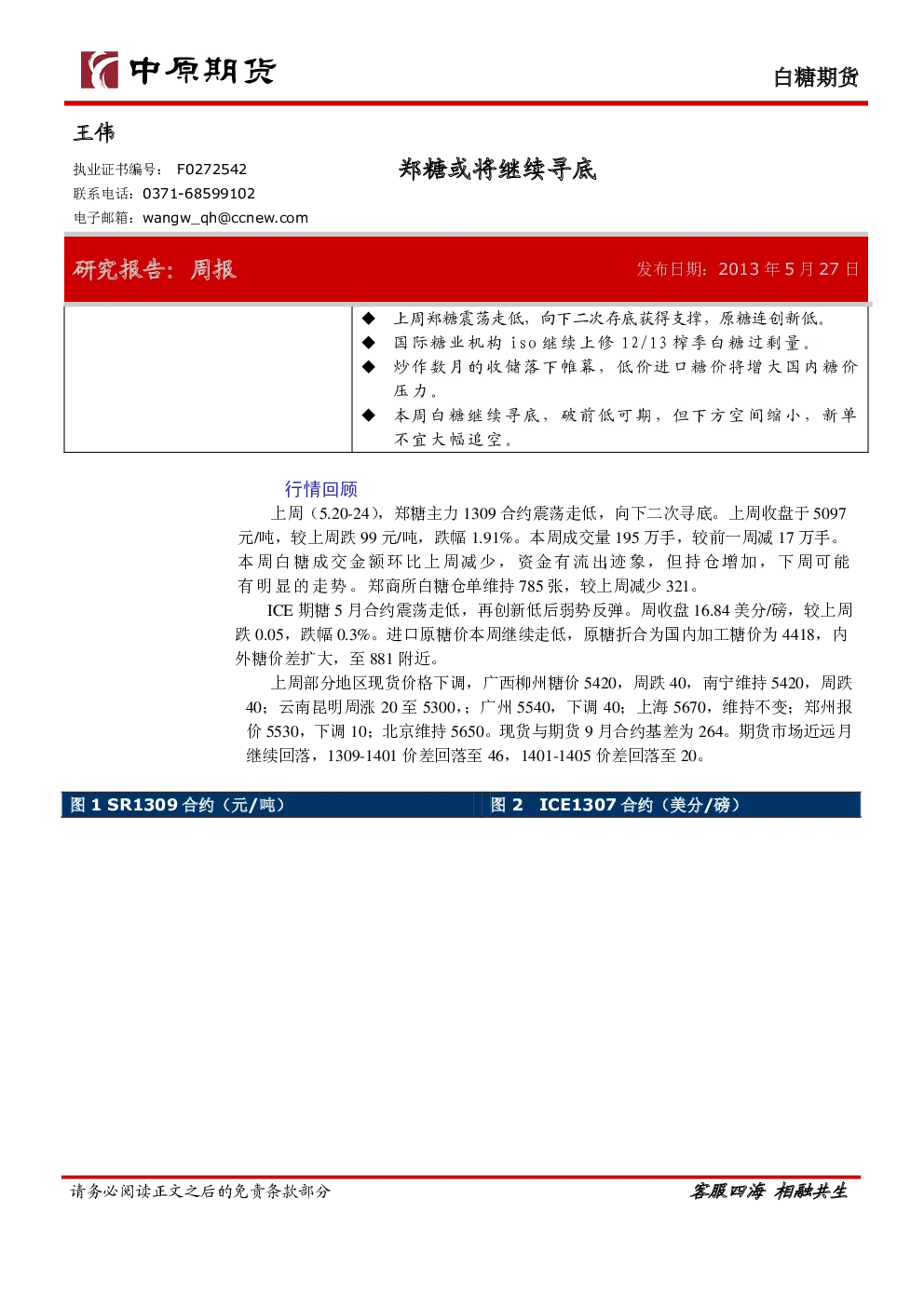 中原期货

白糖期货

王伟

执业证书编号： F0272542

联系电话：0371-68599102

电子邮箱：wangw_qh@ccnew.com

郑糖或将继续寻底

研究报告：周报

发布日期：2013 年 5 月 27 日

◆ 上周郑糖震荡走低，向下二次存底获得支撑，原糖连创新低。

◆ 国际糖业机构 iso 继续上修 12/13 榨季白糖过剩量。

◆ 炒作数月的收储落下帷幕，低价进口糖价将增大国内糖价压力。

◆ 本周白糖继续寻底，破前低可期，但下方空间缩小，新单不宜大幅追空。

行情回顾

上周（5.20-24），郑糖主力 1309 合约震荡走低，向下二次寻底。上周收盘于 5097 元/吨，较上周跌 99 元/吨，跌幅 1.91%。本周成交量 195 万手，较前一周减 17 万手。本周白糖成交金额环比上周减少，资金有流出迹象，但持仓增加，下周可能有明显的走势。郑商所白糖仓单维持 785 张，较上周减少 321。

ICE 期糖 5 月合约震荡走低，再创新低后弱势反弹。周收盘 16.84 美分/磅，较上周跌 0.05，跌幅 0.3%。进口原糖价本周继续走低，原糖折合为国内加工糖价为 4418，内外糖价差扩大，至 881 附近。

上周部分地区现货价格下调，广西柳州糖价 5420，周跌 40，南宁维持 5420，周跌 40；云南昆明周涨 20 至 5300，；广州 5540，下调 40；上海 5670，维持不变；郑州报价 5530，下调 10；北京维持 5650。现货与期货 9 月合约基差为 264。期货市场近远月继续回落，1309-1401 价差回落至 46，1401-1405 价差回落至 20。

图 1 SR1309 合约（元/吨）

图 2 ICE1307 合约（美分/磅）

请务必阅读正文之后的免责条款部分

客服四海 相融共生